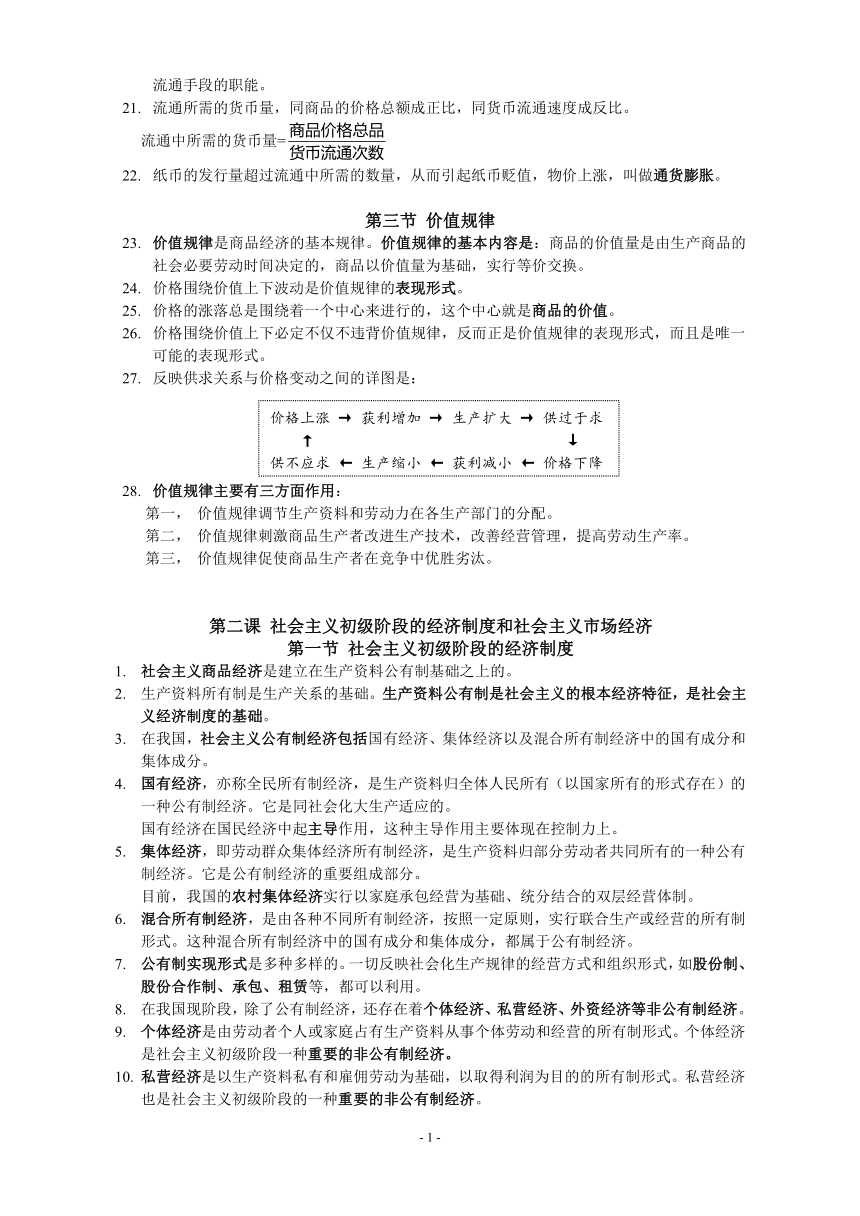 流通手段的职能。

21. 流通所需的货币量，同商品的价格总额成正比，同货币流通速度成反比。

流通中所需的货币量=$\frac{商品价格总品}{货币流通次数}$

22. 纸币的发行量超过流通中所需的数量，从而引起纸币贬值，物价上涨，叫做通货膨胀。

第三节 价值规律

23. 价值规律是商品经济的基本规律。价值规律的基本内容是：商品的价值量是由生产商品的社会必要劳动时间决定的，商品以价值量为基础，实行等价交换。
24. 价格围绕价值上下波动是价值规律的表现形式。
25. 价格的涨落总是围绕着一个中心来进行的，这个中心就是商品的价值。
26. 价格围绕价值上下必定不仅不违背价值规律，反而正是价值规律的表现形式，而且是唯一可能的表现形式。
27. 反映供求关系与价格变动之间的详图是：

价格上涨 → 获利增加 → 生产扩大 → 供过于求
↑ ↓
供不应求 ← 生产缩小 ← 获利减小 ← 价格下降

28. 价值规律主要有三方面作用：
第一， 价值规律调节生产资料和劳动力在各生产部门的分配。
第二， 价值规律刺激商品生产者改进生产技术，改善经营管理，提高劳动生产率。
第三， 价值规律促使商品生产者在竞争中优胜劣汰。

第二课 社会主义初级阶段的经济制度和社会主义市场经济
第一节 社会主义初级阶段的经济制度

1. 社会主义商品经济是建立在生产资料公有制基础之上的。
2. 生产资料所有制是生产关系的基础。生产资料公有制是社会主义的根本经济特征，是社会主义经济制度的基础。
3. 在我国，社会主义公有制经济包括国有经济、集体经济以及混合所有制经济中的国有成分和集体成分。
4. 国有经济，亦称全民所有制经济，是生产资料归全体人民所有（以国家所有的形式存在）的一种公有制经济。它是同社会化大生产适应的。
国有经济在国民经济中起主导作用，这种主导作用主要体现在控制力上。
5. 集体经济，即劳动群众集体经济所有制经济，是生产资料归部分劳动者共同所有的一种公有制经济。它是公有制经济的重要组成部分。
目前，我国的农村集体经济实行以家庭承包经营为基础、统分结合的双层经营体制。
6. 混合所有制经济，是由各种不同所有制经济，按照一定原则，实行联合生产或经营的所有制形式。这种混合所有制经济中的国有成分和集体成分，都属于公有制经济。
7. 公有制实现形式是多种多样的。一切反映社会化生产规律的经营方式和组织形式，如股份制、股份合作制、承包、租赁等，都可以利用。
8. 在我国现阶段，除了公有制经济，还存在着个体经济、私营经济、外资经济等非公有制经济。
9. 个体经济是由劳动者个人或家庭占有生产资料从事个体劳动和经营的所有制形式。个体经济是社会主义初级阶段一种重要的非公有制经济。
10. 私营经济是以生产资料私有和雇佣劳动为基础，以取得利润为目的的所有制形式。私营经济也是社会主义初级阶段的一种重要的非公有制经济。

- 1 -